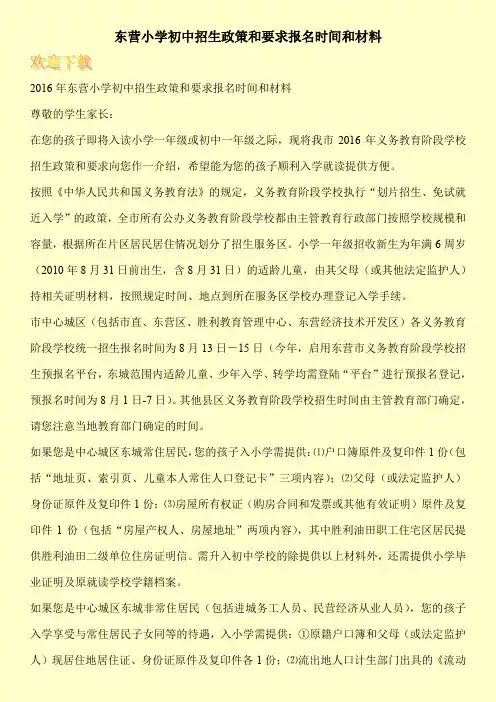 东营小学初中招生政策和要求报名时间和材料

欢迎下载

2016 年东营小学初中招生政策和要求报名时间和材料

尊敬的学生家长：

在您的孩子即将入读小学一年级或初中一年级之际，现将我市 2016 年义务教育阶段学校招生政策和要求向您作一介绍，希望能为您的孩子顺利入学就读提供方便。

按照《中华人民共和国义务教育法》的规定，义务教育阶段学校执行“划片招生、免试就近入学”的政策，全市所有公办义务教育阶段学校都由主管教育行政部门按照学校规模和容量，根据所在片区居民居住情况划分了招生服务区。小学一年级招收新生为年满 6 周岁（2010 年 8 月 31 日前出生，含 8 月 31 日）的适龄儿童，由其父母（或其他法定监护人）持相关证明材料，按照规定时间、地点到所在服务区学校办理登记入学手续。

市中心城区（包括市直、东营区、胜利教育管理中心、东营经济技术开发区）各义务教育阶段学校统一招生报名时间为 8 月 13 日－15 日（今年，启用东营市义务教育阶段学校招生预报名平台，东城范围内适龄儿童、少年入学、转学均需登陆“平台”进行预报名登记，预报名时间为 8 月 1 日-7 日）。其他县区义务教育阶段学校招生时间由主管教育部门确定，请您注意当地教育部门确定的时间。

如果您是中心城区东城常住居民，您的孩子入小学需提供：⑴户口簿原件及复印件 1 份（包括“地址页、索引页、儿童本人常住人口登记卡”三项内容）；⑵父母（或法定监护人）身份证原件及复印件 1 份；⑶房屋所有权证（购房合同和发票或其他有效证明）原件及复印件 1 份（包括“房屋产权人、房屋地址”两项内容），其中胜利油田职工住宅区居民提供胜利油田二级单位住房证明信。需升入初中学校的除提供以上材料外，还需提供小学毕业证明及原就读学校学籍档案。

如果您是中心城区东城非常住居民（包括进城务工人员、民营经济从业人员），您的孩子入学享受与常住居民子女同等的待遇，入小学需提供：①原籍户口簿和父母（或法定监护人）现居住地居住证、身份证原件及复印件各 1 份；⑵流出地人口计生部门出具的《流动